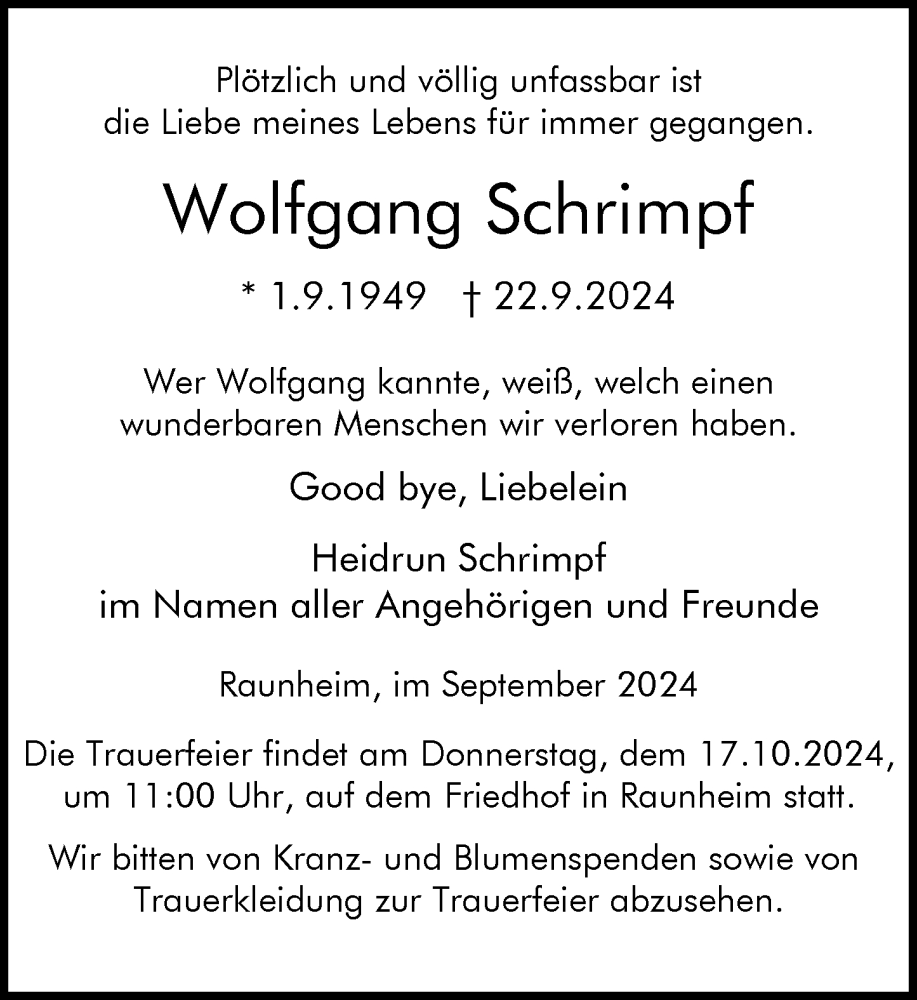 Plötzlich und völlig unfassbar ist die Liebe meines Lebens für immer gegangen.

Wolfgang Schrimpf

* 1.9.1949 † 22.9.2024

Wer Wolfgang kannte, weiß, welch einen wunderbaren Menschen wir verloren haben.

Good bye, Liebelein

Heidrun Schrimpf
im Namen aller Angehörigen und Freunde

Raunheim, im September 2024

Die Trauerfeier findet am Donnerstag, dem 17.10.2024, um 11:00 Uhr, auf dem Friedhof in Raunheim statt.

Wir bitten von Kranz- und Blumenspenden sowie von Trauerkleidung zur Trauerfeier abzusehen.